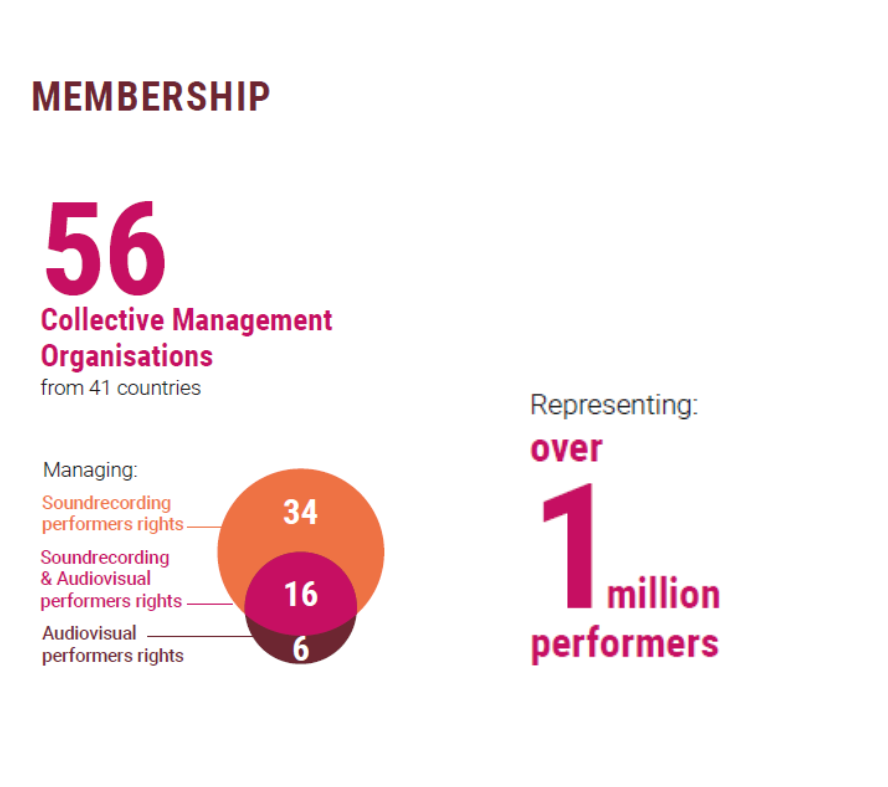 MEMBERSHIP

56
Collective Management Organisations
from 41 countries

Managing:
Soundrecording performers rights
34
Soundrecording & Audiovisual performers rights
16
Audiovisual performers rights
6

Representing:
over
1 million
performers